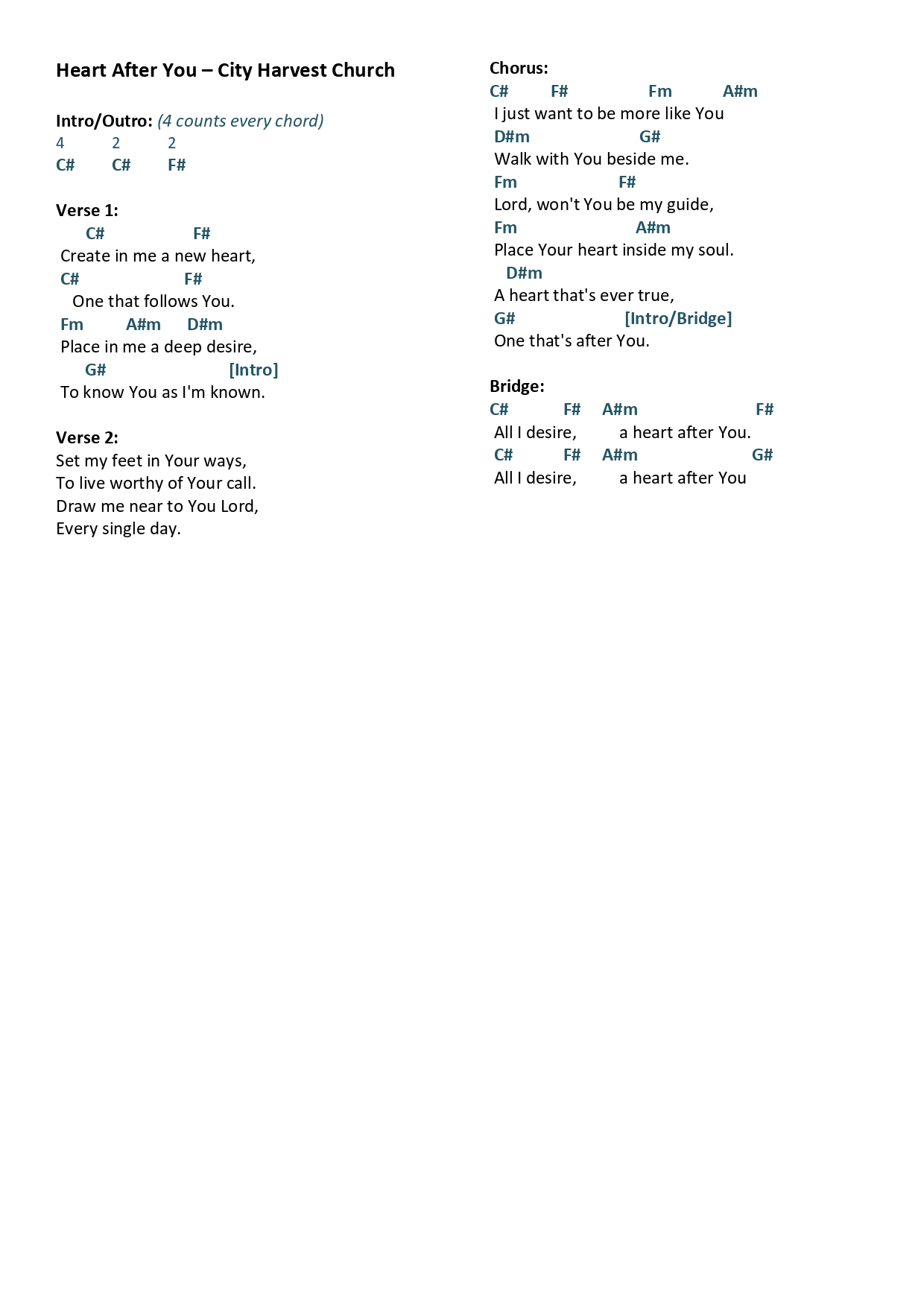 Heart After You – City Harvest Church

Intro/Outro: (4 counts every chord)
4 2 2
C# C# F#

Verse 1:
C# F#
Create in me a new heart,
C# F#
One that follows You.
Fm A#m D#m
Place in me a deep desire,
G# [Intro]
To know You as I'm known.

Verse 2:
Set my feet in Your ways,
To live worthy of Your call.
Draw me near to You Lord,
Every single day.

Chorus:
C# F# Fm A#m
I just want to be more like You
D#m G#
Walk with You beside me.
Fm F#
Lord, won't You be my guide,
Fm A#m
Place Your heart inside my soul.
D#m
A heart that's ever true,
G# [Intro/Bridge]
One that's after You.

Bridge:
C# F# A#m F#
All I desire, a heart after You.
C# F# A#m G#
All I desire, a heart after You